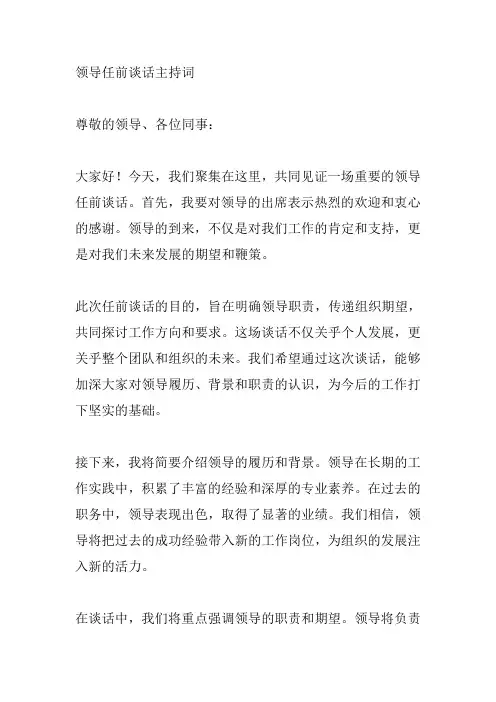 领导任前谈话主持词

尊敬的领导、各位同事：

大家好！今天，我们聚集在这里，共同见证一场重要的领导任前谈话。首先，我要对领导的出席表示热烈的欢迎和衷心的感谢。领导的到来，不仅是对我们工作的肯定和支持，更是对我们未来发展的期望和鞭策。

此次任前谈话的目的，旨在明确领导职责，传递组织期望，共同探讨工作方向和要求。这场谈话不仅关乎个人发展，更关乎整个团队和组织的未来。我们希望通过这次谈话，能够加深大家对领导履历、背景和职责的认识，为今后的工作打下坚实的基础。

接下来，我将简要介绍领导的履历和背景。领导在长期的工作实践中，积累了丰富的经验和深厚的专业素养。在过去的职务中，领导表现出色，取得了显著的业绩。我们相信，领导将把过去的成功经验带入新的工作岗位，为组织的发展注入新的活力。

在谈话中，我们将重点强调领导的职责和期望。领导将负责